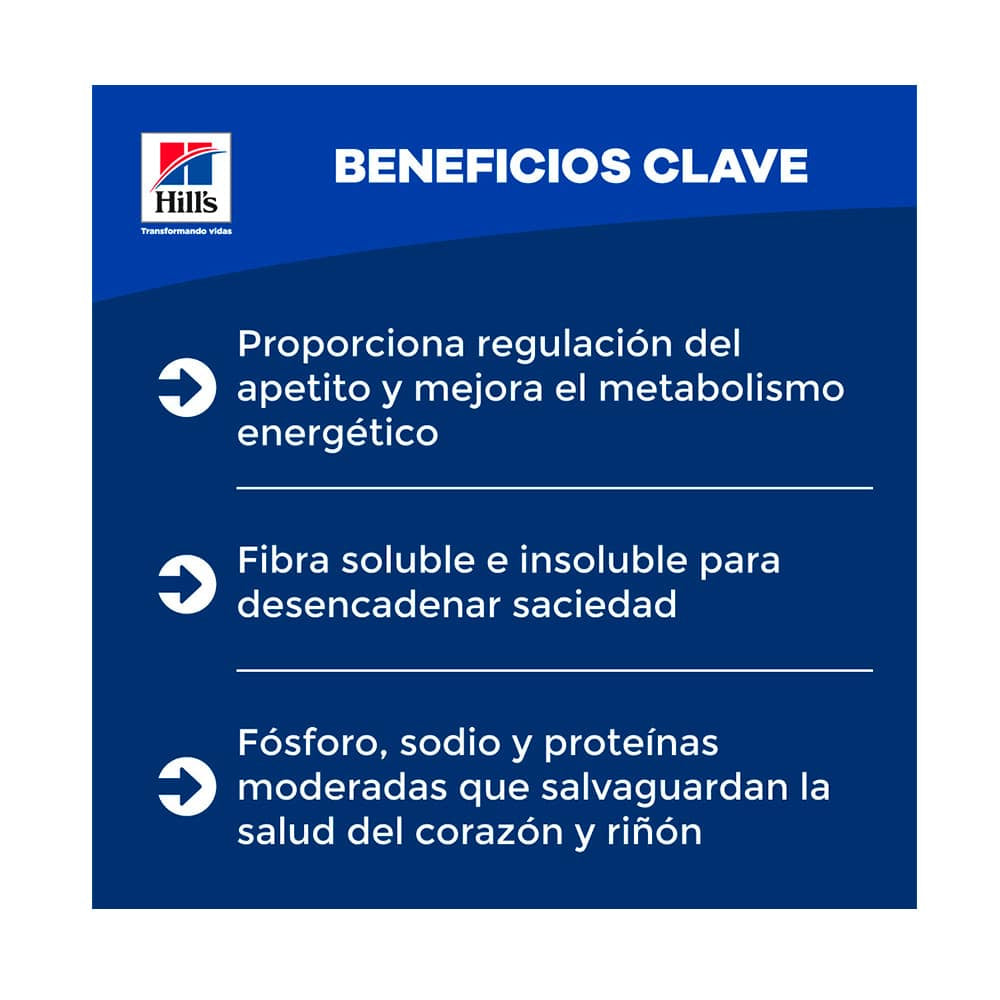 Hill's
Transformando vidas

BENEFICIOS CLAVE

Proporciona regulación del apetito y mejora el metabolismo energético

Fibra soluble e insoluble para desencadenar saciedad

Fósforo, sodio y proteínas moderadas que salvaguardan la salud del corazón y riñón